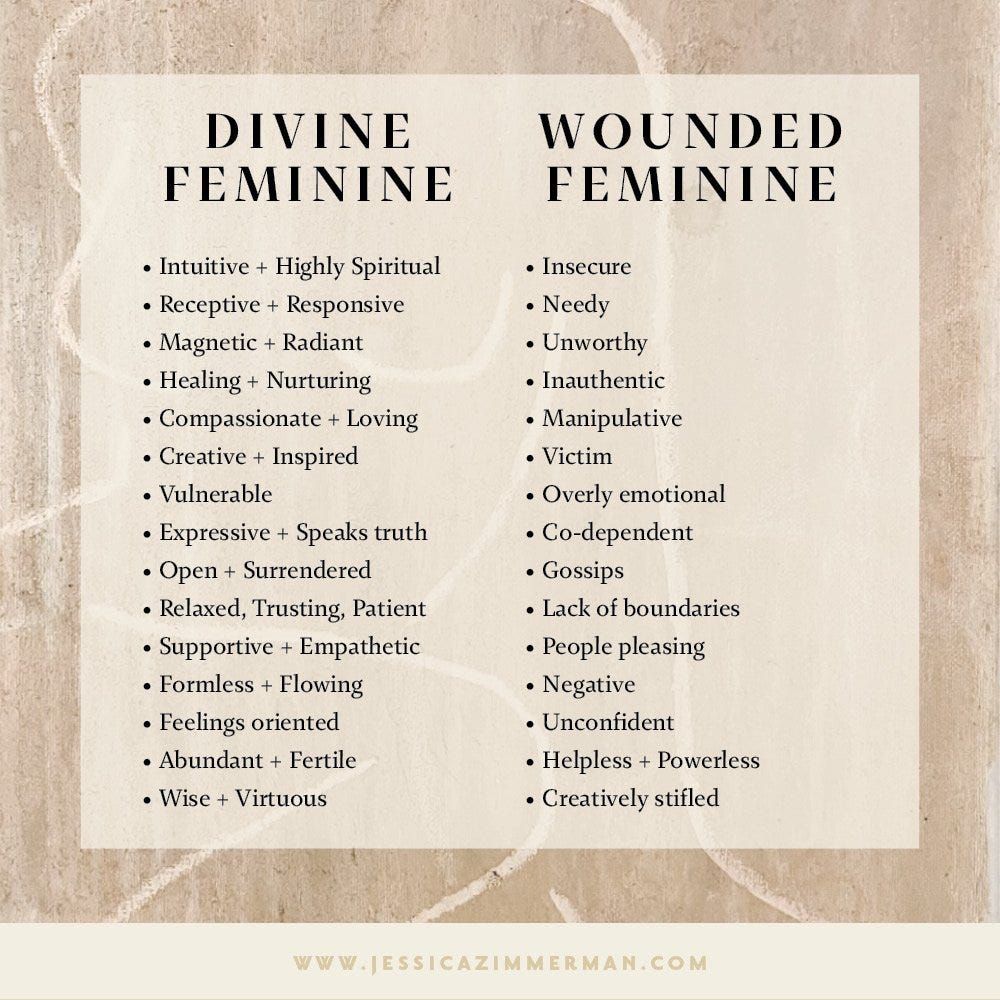 DIVINE FEMININE

• Intuitive + Highly Spiritual
• Receptive + Responsive
• Magnetic + Radiant
• Healing + Nurturing
• Compassionate + Loving
• Creative + Inspired
• Vulnerable
• Expressive + Speaks truth
• Open + Surrendered
• Relaxed, Trusting, Patient
• Supportive + Empathetic
• Formless + Flowing
• Feelings oriented
• Abundant + Fertile
• Wise + Virtuous

WOUNDED FEMININE

• Insecure
• Needy
• Unworthy
• Inauthentic
• Manipulative
• Victim
• Overly emotional
• Co-dependent
• Gossips
• Lack of boundaries
• People pleasing
• Negative
• Unconfident
• Helpless + Powerless
• Creatively stifled

WWW.JESSICAZIMMERMAN.COM